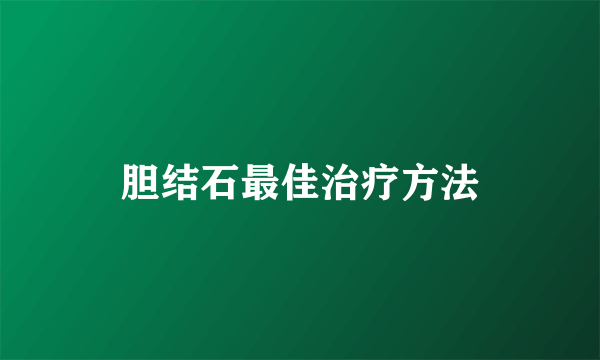 胆结石最佳治疗方法